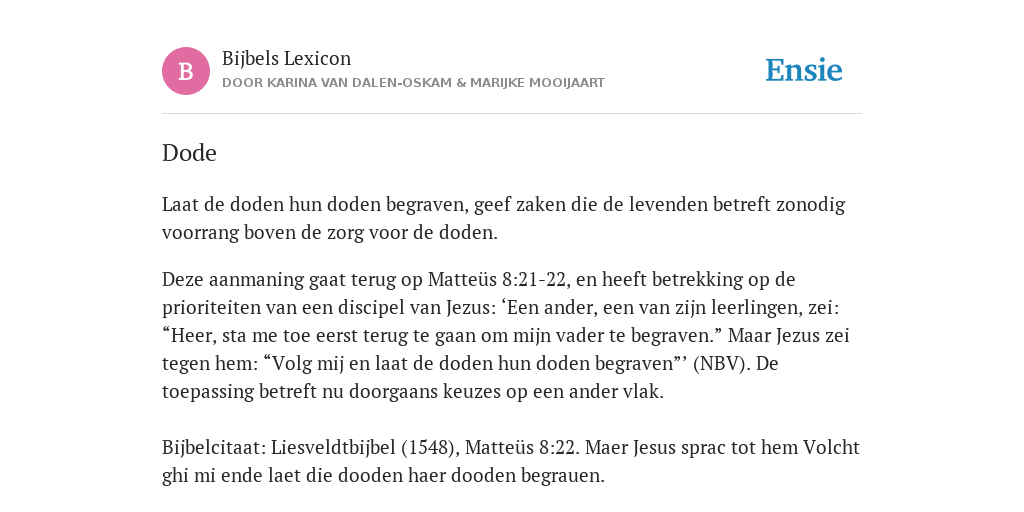 B

Bijbels Lexicon
DOOR KARINA VAN DALEN-OSKAM & MARIJKE MOOIJAART

Ensie

Dode

Laat de doden hun doden begraven, geef zaken die de levenden betreft zonodig voorrang boven de zorg voor de doden.

Deze aanmaning gaat terug op Matteüs 8:21-22, en heeft betrekking op de prioriteiten van een discipel van Jezus: ‘Een ander, een van zijn leerlingen, zei: “Heer, sta me toe eerst terug te gaan om mijn vader te begraven.” Maar Jezus zei tegen hem: “Volg mij en laat de doden hun doden begraven”’ (NBV). De toepassing betreft nu doorgaans keuzes op een ander vlak.

Bijbelcitaat: Liesveldtbijbel (1548), Matteüs 8:22. Maer Jesus sprac tot hem Volcht ghi mi ende laet die dooden haer dooden begrauen.